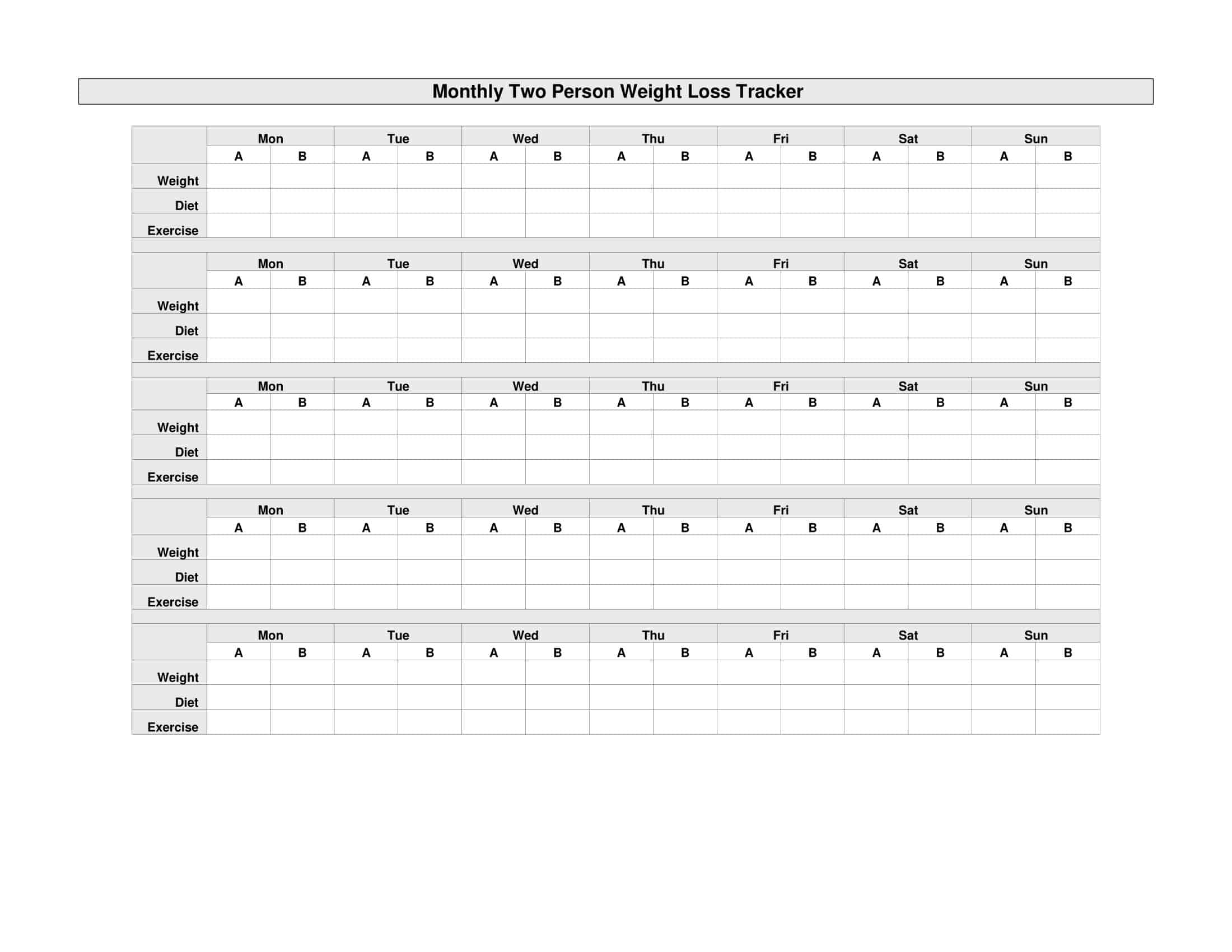 Monthly Two Person Weight Loss Tracker

| | Mon | | Tue | | Wed | | Thu | | Fri | | Sat | | Sun | |
|---|---|---|---|---|---|---|---|---|---|---|---|---|---|---|
| | A | B | A | B | A | B | A | B | A | B | A | B | A | B |
| Weight | | | | | | | | | | | | | | |
| Diet | | | | | | | | | | | | | | |
| Exercise | | | | | | | | | | | | | | |

| | Mon | | Tue | | Wed | | Thu | | Fri | | Sat | | Sun | |
|---|---|---|---|---|---|---|---|---|---|---|---|---|---|---|
| | A | B | A | B | A | B | A | B | A | B | A | B | A | B |
| Weight | | | | | | | | | | | | | | |
| Diet | | | | | | | | | | | | | | |
| Exercise | | | | | | | | | | | | | | |

| | Mon | | Tue | | Wed | | Thu | | Fri | | Sat | | Sun | |
|---|---|---|---|---|---|---|---|---|---|---|---|---|---|---|
| | A | B | A | B | A | B | A | B | A | B | A | B | A | B |
| Weight | | | | | | | | | | | | | | |
| Diet | | | | | | | | | | | | | | |
| Exercise | | | | | | | | | | | | | | |

| | Mon | | Tue | | Wed | | Thu | | Fri | | Sat | | Sun | |
|---|---|---|---|---|---|---|---|---|---|---|---|---|---|---|
| | A | B | A | B | A | B | A | B | A | B | A | B | A | B |
| Weight | | | | | | | | | | | | | | |
| Diet | | | | | | | | | | | | | | |
| Exercise | | | | | | | | | | | | | | |

| | Mon | | Tue | | Wed | | Thu | | Fri | | Sat | | Sun | |
|---|---|---|---|---|---|---|---|---|---|---|---|---|---|---|
| | A | B | A | B | A | B | A | B | A | B | A | B | A | B |
| Weight | | | | | | | | | | | | | | |
| Diet | | | | | | | | | | | | | | |
| Exercise | | | | | | | | | | | | | | |